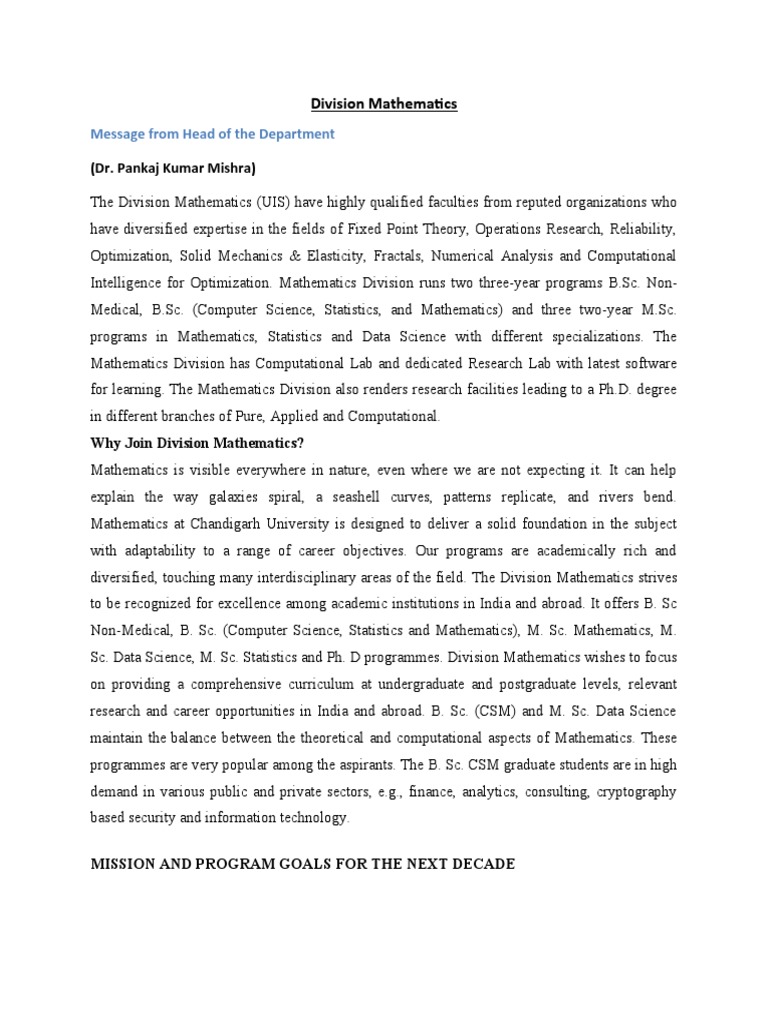 Division Mathematics

Message from Head of the Department

(Dr. Pankaj Kumar Mishra)

The Division Mathematics (UIS) have highly qualified faculties from reputed organizations who have diversified expertise in the fields of Fixed Point Theory, Operations Research, Reliability, Optimization, Solid Mechanics & Elasticity, Fractals, Numerical Analysis and Computational Intelligence for Optimization. Mathematics Division runs two three-year programs B.Sc. Non-Medical, B.Sc. (Computer Science, Statistics, and Mathematics) and three two-year M.Sc. programs in Mathematics, Statistics and Data Science with different specializations. The Mathematics Division has Computational Lab and dedicated Research Lab with latest software for learning. The Mathematics Division also renders research facilities leading to a Ph.D. degree in different branches of Pure, Applied and Computational.

Why Join Division Mathematics?

Mathematics is visible everywhere in nature, even where we are not expecting it. It can help explain the way galaxies spiral, a seashell curves, patterns replicate, and rivers bend. Mathematics at Chandigarh University is designed to deliver a solid foundation in the subject with adaptability to a range of career objectives. Our programs are academically rich and diversified, touching many interdisciplinary areas of the field. The Division Mathematics strives to be recognized for excellence among academic institutions in India and abroad. It offers B. Sc Non-Medical, B. Sc. (Computer Science, Statistics and Mathematics), M. Sc. Mathematics, M. Sc. Data Science, M. Sc. Statistics and Ph. D programmes. Division Mathematics wishes to focus on providing a comprehensive curriculum at undergraduate and postgraduate levels, relevant research and career opportunities in India and abroad. B. Sc. (CSM) and M. Sc. Data Science maintain the balance between the theoretical and computational aspects of Mathematics. These programmes are very popular among the aspirants. The B. Sc. CSM graduate students are in high demand in various public and private sectors, e.g., finance, analytics, consulting, cryptography based security and information technology.

MISSION AND PROGRAM GOALS FOR THE NEXT DECADE